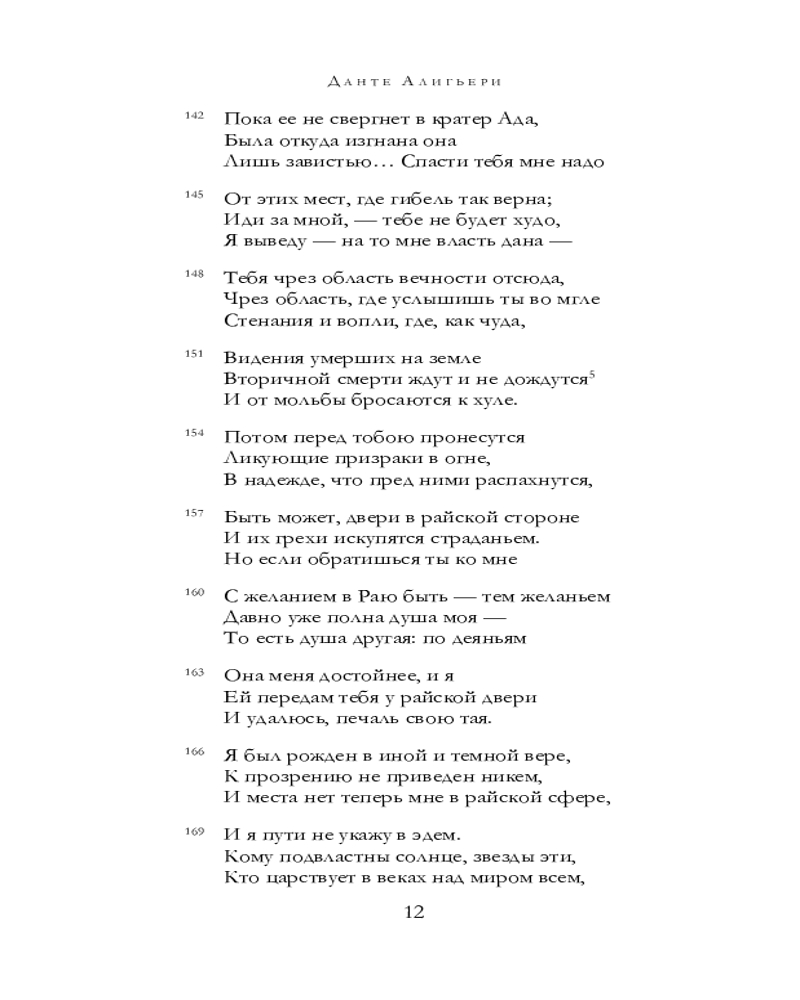 Данте Алигьери

142 Пока ее не свергнет в кратер Ада,
Была откуда изгнана она
Лишь завистью… Спасти тебя мне надо

145 От этих мест, где гибель так верна;
Иди за мной, — тебе не будет худо,
Я выведу — на то мне власть дана —

148 Тебя чрез область вечности отсюда,
Чрез область, где услышишь ты во мгле
Стенания и вопли, где, как чуда,

151 Видения умерших на земле
Вторичной смерти ждут и не дождутся$^5$
И от мольбы бросаются к хуле.

154 Потом перед тобою пронесутся
Ликующие призраки в огне,
В надежде, что пред ними распахнутся,

157 Быть может, двери в райской стороне
И их грехи искупятся страданьем.
Но если обратишься ты ко мне

160 С желанием в Раю быть — тем желаньем
Давно уже полна душа моя —
То есть душа другая: по деяньям

163 Она меня достойнее, и я
Ей передам тебя у райской двери
И удалюсь, печаль свою тая.

166 Я был рожден в иной и темной вере,
К прозрению не приведен никем,
И места нет теперь мне в райской сфере,

169 И я пути не укажу в эдем.
Кому подвластны солнце, звезды эти,
Кто царствует в веках над миром всем,

12